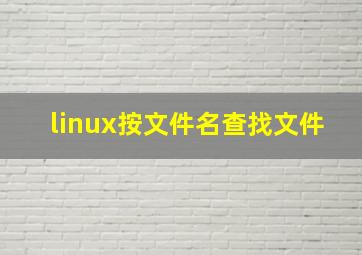 linux按文件名查找文件